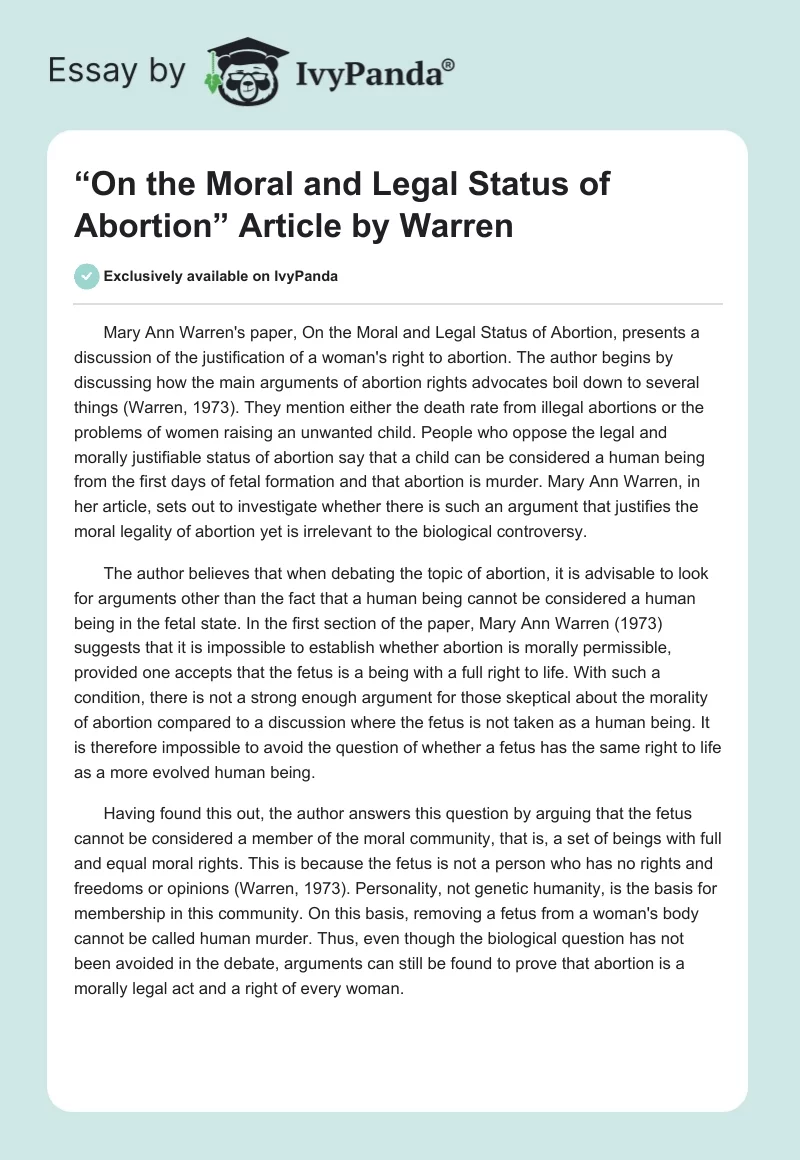 Essay by IvyPanda®

“On the Moral and Legal Status of Abortion” Article by Warren

Exclusively available on IvyPanda

Mary Ann Warren's paper, On the Moral and Legal Status of Abortion, presents a discussion of the justification of a woman's right to abortion. The author begins by discussing how the main arguments of abortion rights advocates boil down to several things (Warren, 1973). They mention either the death rate from illegal abortions or the problems of women raising an unwanted child. People who oppose the legal and morally justifiable status of abortion say that a child can be considered a human being from the first days of fetal formation and that abortion is murder. Mary Ann Warren, in her article, sets out to investigate whether there is such an argument that justifies the moral legality of abortion yet is irrelevant to the biological controversy.

The author believes that when debating the topic of abortion, it is advisable to look for arguments other than the fact that a human being cannot be considered a human being in the fetal state. In the first section of the paper, Mary Ann Warren (1973) suggests that it is impossible to establish whether abortion is morally permissible, provided one accepts that the fetus is a being with a full right to life. With such a condition, there is not a strong enough argument for those skeptical about the morality of abortion compared to a discussion where the fetus is not taken as a human being. It is therefore impossible to avoid the question of whether a fetus has the same right to life as a more evolved human being.

Having found this out, the author answers this question by arguing that the fetus cannot be considered a member of the moral community, that is, a set of beings with full and equal moral rights. This is because the fetus is not a person who has no rights and freedoms or opinions (Warren, 1973). Personality, not genetic humanity, is the basis for membership in this community. On this basis, removing a fetus from a woman's body cannot be called human murder. Thus, even though the biological question has not been avoided in the debate, arguments can still be found to prove that abortion is a morally legal act and a right of every woman.